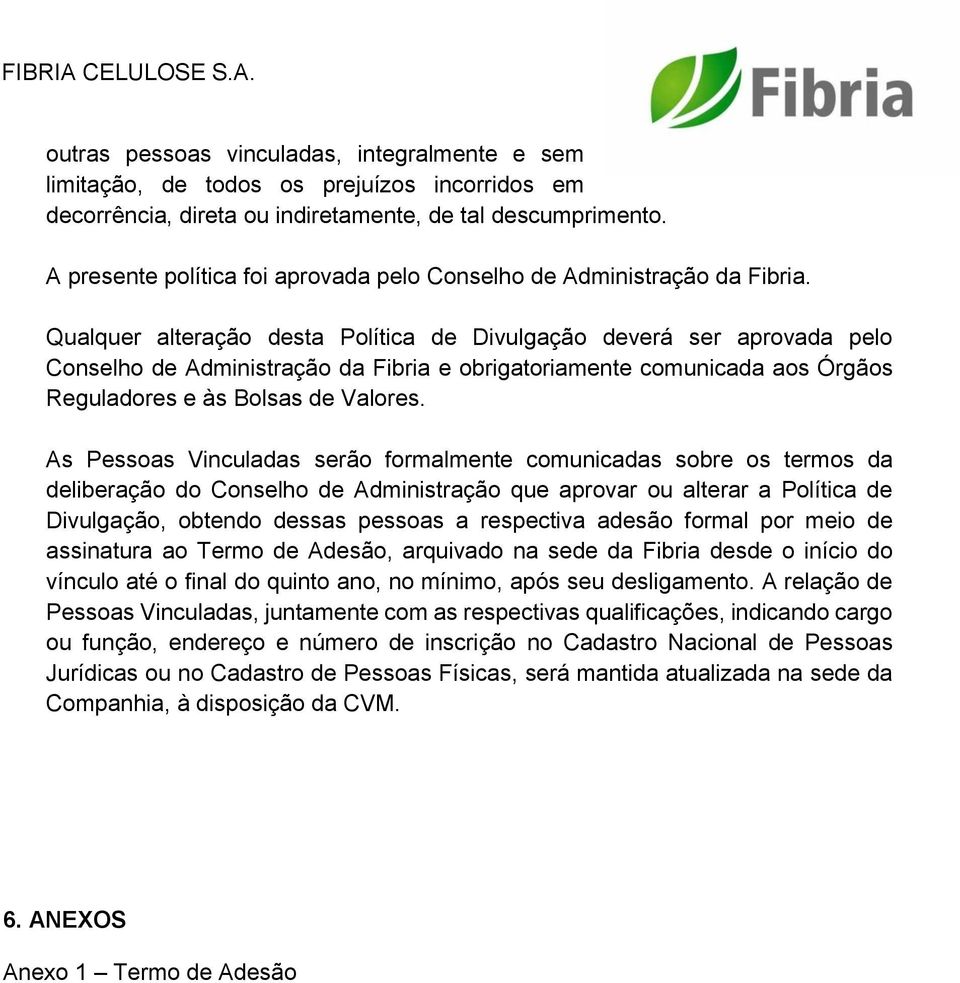 FIBRIA CELULOSE S.A.

Fibria

outras pessoas vinculadas, integralmente e sem limitação, de todos os prejuízos incorridos em decorrência, direta ou indiretamente, de tal descumprimento.

A presente política foi aprovada pelo Conselho de Administração da Fibria.

Qualquer alteração desta Política de Divulgação deverá ser aprovada pelo Conselho de Administração da Fibria e obrigatoriamente comunicada aos Órgãos Reguladores e às Bolsas de Valores.

As Pessoas Vinculadas serão formalmente comunicadas sobre os termos da deliberação do Conselho de Administração que aprovar ou alterar a Política de Divulgação, obtendo dessas pessoas a respectiva adesão formal por meio de assinatura ao Termo de Adesão, arquivado na sede da Fibria desde o início do vínculo até o final do quinto ano, no mínimo, após seu desligamento. A relação de Pessoas Vinculadas, juntamente com as respectivas qualificações, indicando cargo ou função, endereço e número de inscrição no Cadastro Nacional de Pessoas Jurídicas ou no Cadastro de Pessoas Físicas, será mantida atualizada na sede da Companhia, à disposição da CVM.

6. ANEXOS

Anexo 1 – Termo de Adesão